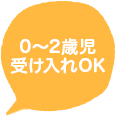 0～2歳児
受け入れOK